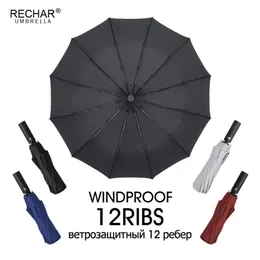 RECHAR®
UMBRELLA

WINDPROOF
12RIBS
ветрозащитный 12 ребер